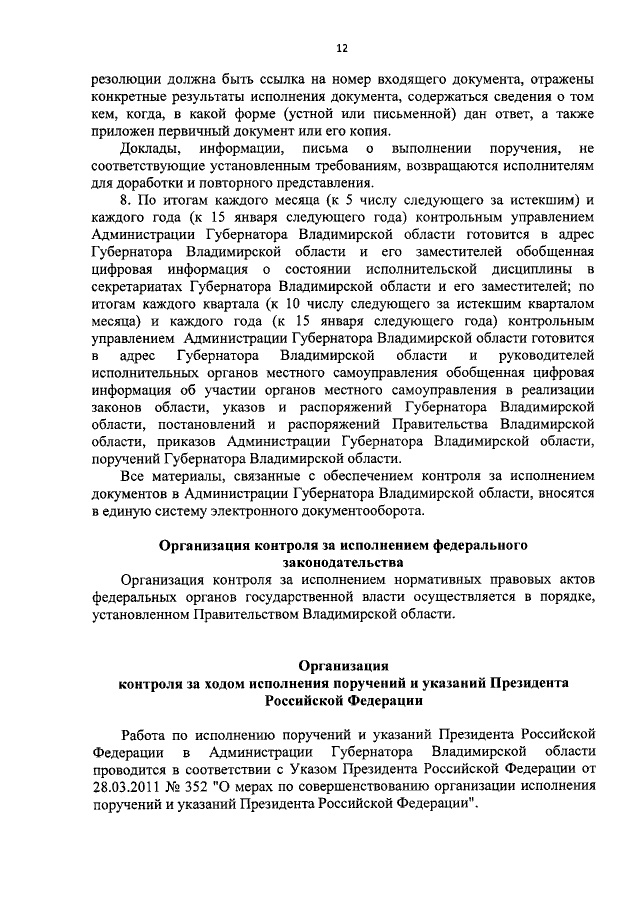 12

резолюции должна быть ссылка на номер входящего документа, отражены конкретные результаты исполнения документа, содержаться сведения о том кем, когда, в какой форме (устной или письменной) дан ответ, а также приложен первичный документ или его копия.

Доклады, информации, письма о выполнении поручения, не соответствующие установленным требованиям, возвращаются исполнителям для доработки и повторного представления.

8. По итогам каждого месяца (к 5 числу следующего за истекшим) и каждого года (к 15 января следующего года) контрольным управлением Администрации Губернатора Владимирской области готовится в адрес Губернатора Владимирской области и его заместителей обобщенная цифровая информация о состоянии исполнительской дисциплины в секретариатах Губернатора Владимирской области и его заместителей; по итогам каждого квартала (к 10 числу следующего за истекшим кварталом месяца) и каждого года (к 15 января следующего года) контрольным управлением Администрации Губернатора Владимирской области готовится в адрес Губернатора Владимирской области и руководителей исполнительных органов местного самоуправления обобщенная цифровая информация об участии органов местного самоуправления в реализации законов области, указов и распоряжений Губернатора Владимирской области, постановлений и распоряжений Правительства Владимирской области, приказов Администрации Губернатора Владимирской области, поручений Губернатора Владимирской области.

Все материалы, связанные с обеспечением контроля за исполнением документов в Администрации Губернатора Владимирской области, вносятся в единую систему электронного документооборота.

Организация контроля за исполнением федерального законодательства

Организация контроля за исполнением нормативных правовых актов федеральных органов государственной власти осуществляется в порядке, установленном Правительством Владимирской области.

Организация
контроля за ходом исполнения поручений и указаний Президента Российской Федерации

Работа по исполнению поручений и указаний Президента Российской Федерации в Администрации Губернатора Владимирской области проводится в соответствии с Указом Президента Российской Федерации от 28.03.2011 № 352 "О мерах по совершенствованию организации исполнения поручений и указаний Президента Российской Федерации".